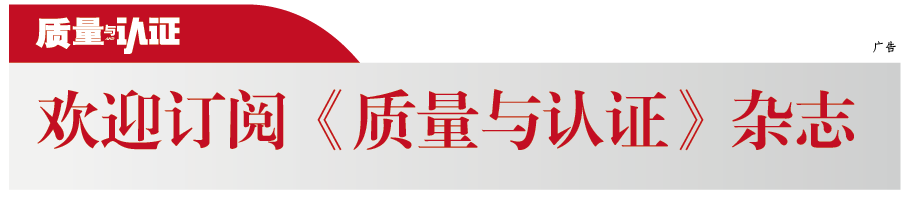 质量与认证

广告

欢迎订阅《质量与认证》杂志